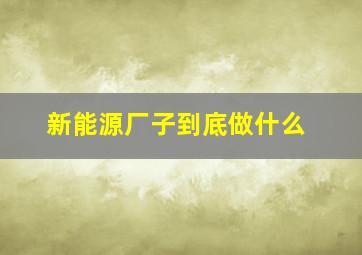 新能源厂子到底做什么